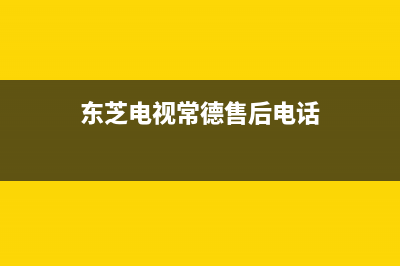 东芝电视常德售后电话